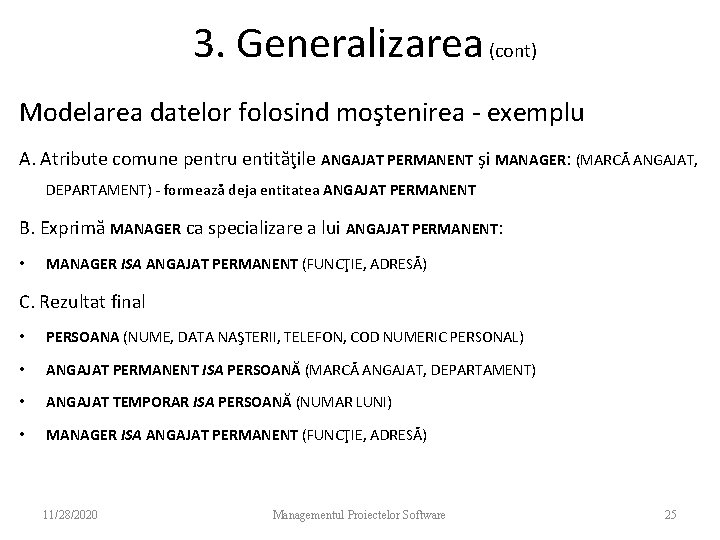 3. Generalizarea (cont)

Modelarea datelor folosind moştenirea - exemplu

A. Atribute comune pentru entităţile ANGAJAT PERMANENT şi MANAGER: (MARCĂ ANGAJAT, DEPARTAMENT) - formează deja entitatea ANGAJAT PERMANENT

B. Exprimă MANAGER ca specializare a lui ANGAJAT PERMANENT:

• MANAGER ISA ANGAJAT PERMANENT (FUNCŢIE, ADRESĂ)

C. Rezultat final

• PERSOANA (NUME, DATA NAŞTERII, TELEFON, COD NUMERIC PERSONAL)

• ANGAJAT PERMANENT ISA PERSOANĂ (MARCĂ ANGAJAT, DEPARTAMENT)

• ANGAJAT TEMPORAR ISA PERSOANĂ (NUMAR LUNI)

• MANAGER ISA ANGAJAT PERMANENT (FUNCŢIE, ADRESĂ)

11/28/2020 Managementul Proiectelor Software 25